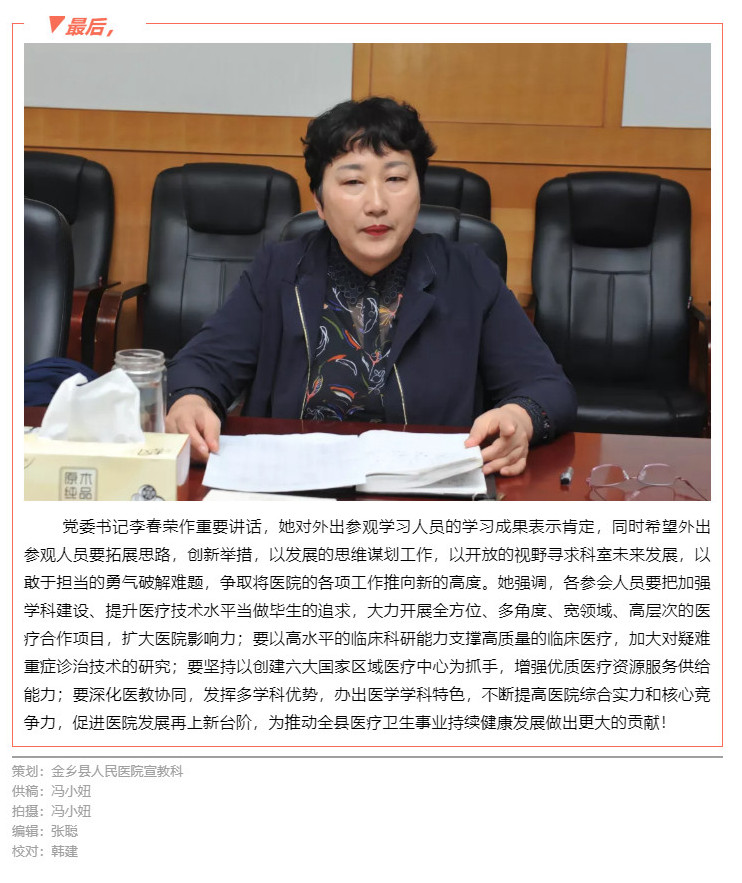 最后，

党委书记李春荣作重要讲话，她对外出参观学习人员的学习成果表示肯定，同时希望外出参观人员要拓展思路，创新举措，以发展的思维谋划工作，以开放的视野寻求科室未来发展，以敢于担当的勇气破解难题，争取将医院的各项工作推向新的高度。她强调，各参会人员要把加强学科建设、提升医疗技术水平当做毕生的追求，大力开展全方位、多角度、宽领域、高层次的医疗合作项目，扩大医院影响力；要以高水平的临床科研能力支撑高质量的临床医疗，加大对疑难重症诊治技术的研究；要坚持以创建六大国家区域医疗中心为抓手，增强优质医疗资源服务供给能力；要深化医教协同，发挥多学科优势，办出医学学科特色，不断提高医院综合实力和核心竞争力，促进医院发展再上新台阶，为推动全县医疗卫生事业持续健康发展做出更大的贡献！

策划：金乡县人民医院宣教科
供稿：冯小妞
拍摄：冯小妞
编辑：张聪
校对：韩建